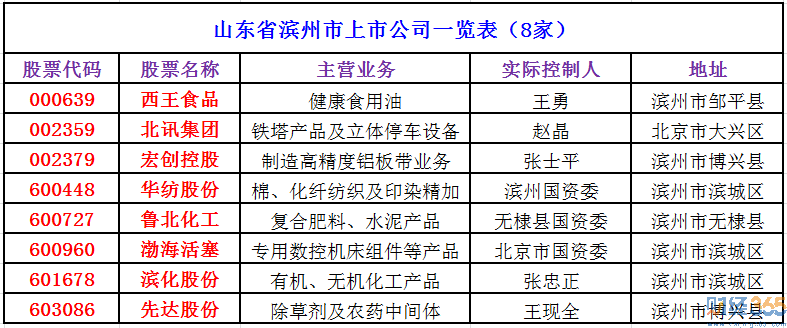 山东省滨州市上市公司一览表（8家）

| 股票代码 | 股票名称 | 主营业务 | 实际控制人 | 地址 |
|---|---|---|---|---|
| 000639 | 西王食品 | 健康食用油 | 王勇 | 滨州市邹平县 |
| 002359 | 北讯集团 | 铁塔产品及立体停车设备 | 赵晶 | 北京市大兴区 |
| 002379 | 宏创控股 | 制造高精度铝板带业务 | 张士平 | 滨州市博兴县 |
| 600448 | 华纺股份 | 棉、化纤纺织及印染精加 | 滨州国资委 | 滨州市滨城区 |
| 600727 | 鲁北化工 | 复合肥料、水泥产品 | 无棣县国资委 | 滨州市无棣县 |
| 600960 | 渤海活塞 | 专用数控机床组件等产品 | 北京市国资委 | 滨州市滨城区 |
| 601678 | 滨化股份 | 有机、无机化工产品 | 张忠正 | 滨州市滨城区 |
| 603086 | 先达股份 | 除草剂及农药中间体 | 王现全 | 滨州市博兴县 |

财经365